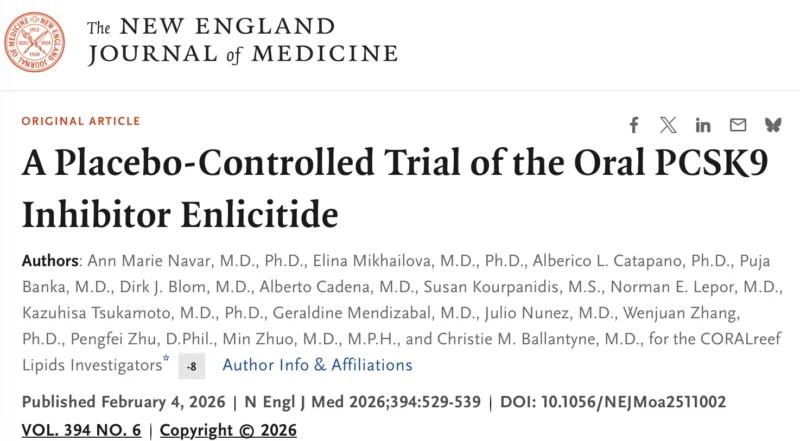 The NEW ENGLAND JOURNAL of MEDICINE

ORIGINAL ARTICLE

A Placebo-Controlled Trial of the Oral PCSK9 Inhibitor Enlicitide

Authors: Ann Marie Navar, M.D., Ph.D., Elina Mikhailova, M.D., Ph.D., Alberico L. Catapano, Ph.D., Puja Banka, M.D., Dirk J. Blom, M.D., Alberto Cadena, M.D., Susan Kourpanidis, M.S., Norman E. Lepor, M.D., Kazuhisa Tsukamoto, M.D., Ph.D., Geraldine Mendizabal, M.D., Julio Nunez, M.D., Wenjuan Zhang, Ph.D., Pengfei Zhu, D.Phil., Min Zhuo, M.D., M.P.H., and Christie M. Ballantyne, M.D., for the CORALreef Lipids Investigators* -8 Author Info & Affiliations

Published February 4, 2026 | N Engl J Med 2026;394:529-539 | DOI: 10.1056/NEJMoa2511002

VOL. 394 NO. 6 | Copyright © 2026